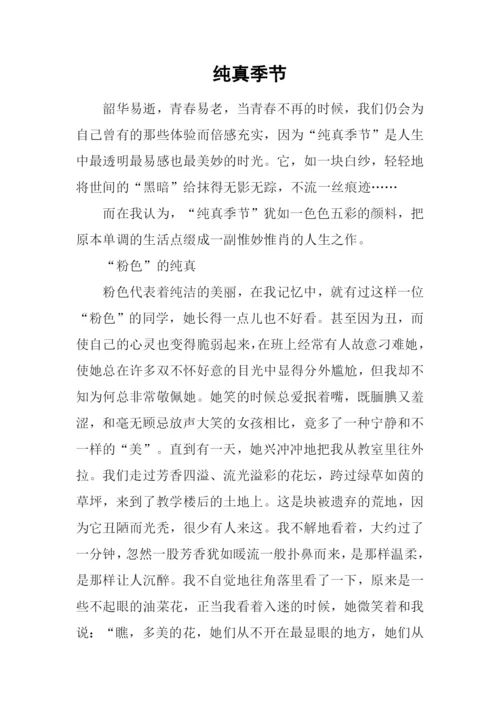 纯真季节

韶华易逝，青春易老，当青春不再的时候，我们仍会为自己曾有的那些体验而倍感充实，因为“纯真季节”是人生中最透明最易感也最美妙的时光。它，如一块白纱，轻轻地将世间的“黑暗”给抹得无影无踪，不流一丝痕迹……

而在我认为，“纯真季节”犹如一色色五彩的颜料，把原本单调的生活点缀成一副惟妙惟肖的人生之作。

“粉色”的纯真

粉色代表着纯洁的美丽，在我记忆中，就有过这样一位“粉色”的同学，她长得一点儿也不好看。甚至因为丑，而使自己的心灵也变得脆弱起来，在班上经常有人故意刁难她，使她总在许多双不怀好意的目光中显得分外尴尬，但我却不知为何总非常敬佩她。她笑的时候总爱抿着嘴，既腼腆又羞涩，和毫无顾忌放声大笑的女孩相比，竟多了一种宁静和不一样的“美”。直到有一天，她兴冲冲地把我从教室里往外拉。我们走过芳香四溢、流光溢彩的花坛，跨过绿草如茵的草坪，来到了教学楼后的土地上。这是块被遗弃的荒地，因为它丑陋而光秃，很少有人来这。我不解地看着，大约过了一分钟，忽然一股芳香犹如暖流一般扑鼻而来，是那样温柔，是那样让人沉醉。我不自觉地往角落里看了一下，原来是一些不起眼的油菜花，正当我看着入迷的时候，她微笑着和我说：“瞧，多美的花，她们从不开在最显眼的地方，她们从